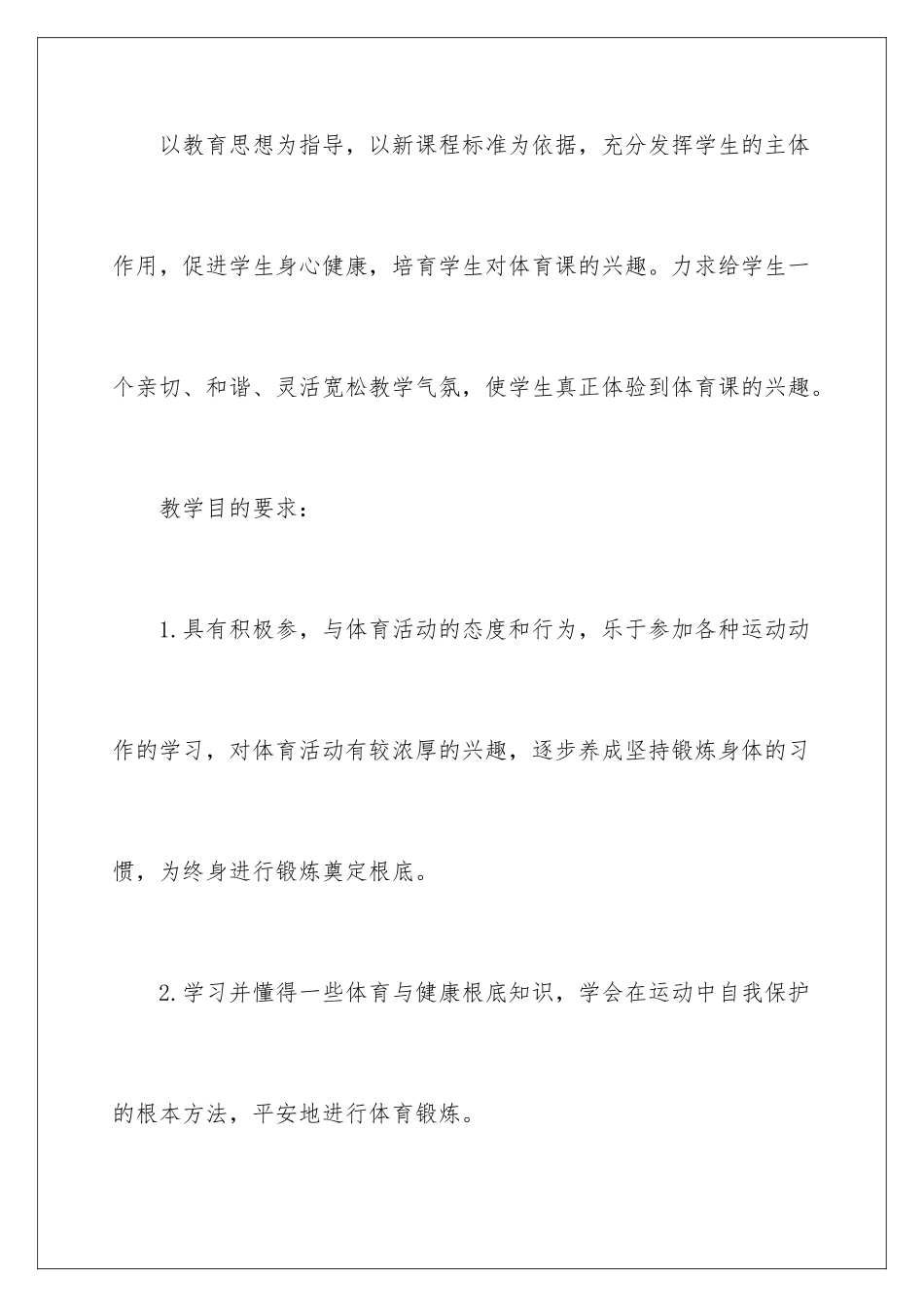 以教育思想为指导，以新课程标准为依据，充分发挥学生的主体作用，促进学生身心健康，培育学生对体育课的兴趣。力求给学生一个亲切、和谐、灵活宽松教学气氛，使学生真正体验到体育课的兴趣。

教学目的要求：

1.具有积极参，与体育活动的态度和行为，乐于参加各种运动动作的学习，对体育活动有较浓厚的兴趣，逐步养成坚持锻炼身体的习惯，为终身进行锻炼奠定根底。

2.学习并懂得一些体育与健康根底知识，学会在运动中自我保护的根本方法，平安地进行体育锻炼。